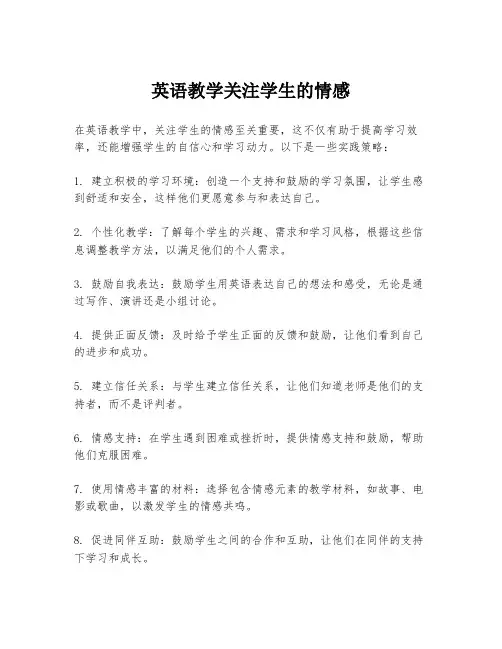 英语教学关注学生的情感

在英语教学中，关注学生的情感至关重要，这不仅有助于提高学习效率，还能增强学生的自信心和学习动力。以下是一些实践策略：

1. 建立积极的学习环境：创造一个支持和鼓励的学习氛围，让学生感到舒适和安全，这样他们更愿意参与和表达自己。

2. 个性化教学：了解每个学生的兴趣、需求和学习风格，根据这些信息调整教学方法，以满足他们的个人需求。

3. 鼓励自我表达：鼓励学生用英语表达自己的想法和感受，无论是通过写作、演讲还是小组讨论。

4. 提供正面反馈：及时给予学生正面的反馈和鼓励，让他们看到自己的进步和成功。

5. 建立信任关系：与学生建立信任关系，让他们知道老师是他们的支持者，而不是评判者。

6. 情感支持：在学生遇到困难或挫折时，提供情感支持和鼓励，帮助他们克服困难。

7. 使用情感丰富的材料：选择包含情感元素的教学材料，如故事、电影或歌曲，以激发学生的情感共鸣。

8. 促进同伴互助：鼓励学生之间的合作和互助，让他们在同伴的支持下学习和成长。